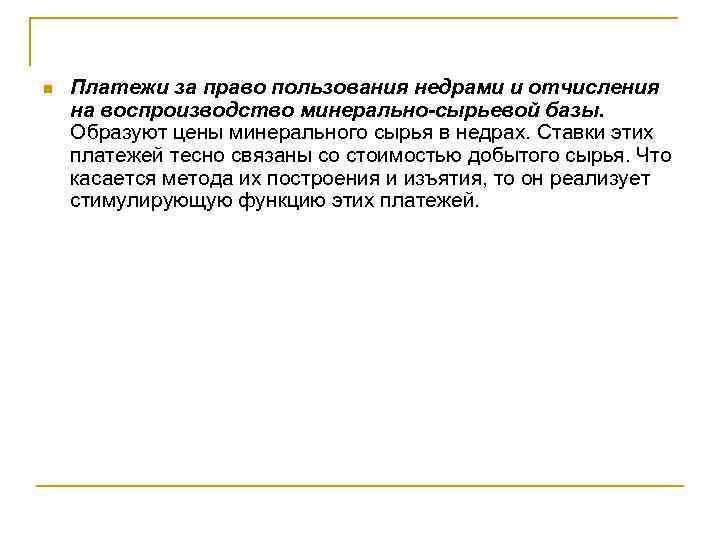 Платежи за право пользования недрами и отчисления на воспроизводство минерально-сырьевой базы. Образуют цены минерального сырья в недрах. Ставки этих платежей тесно связаны со стоимостью добытого сырья. Что касается метода их построения и изъятия, то он реализует стимулирующую функцию этих платежей.